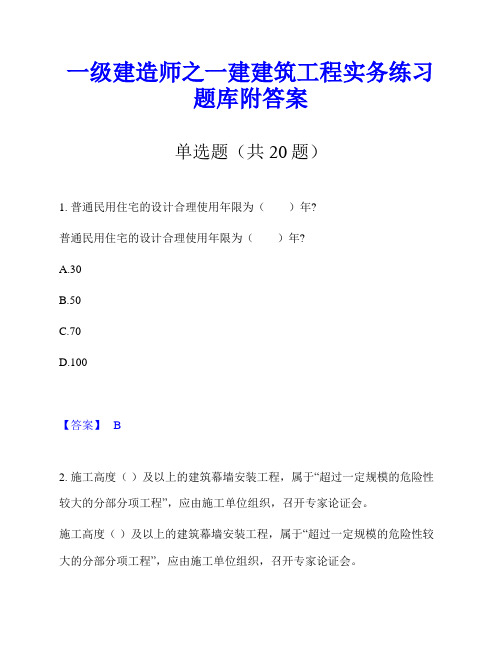 一级建造师之一建建筑工程实务练习题库附答案

单选题（共 20 题）

1. 普通民用住宅的设计合理使用年限为（　　）年?

普通民用住宅的设计合理使用年限为（　　）年?

A.30

B.50

C.70

D.100

【答案】 B

2. 施工高度（ ）及以上的建筑幕墙安装工程，属于“超过一定规模的危险性较大的分部分项工程”，应由施工单位组织，召开专家论证会。

施工高度（ ）及以上的建筑幕墙安装工程，属于“超过一定规模的危险性较大的分部分项工程”，应由施工单位组织，召开专家论证会。